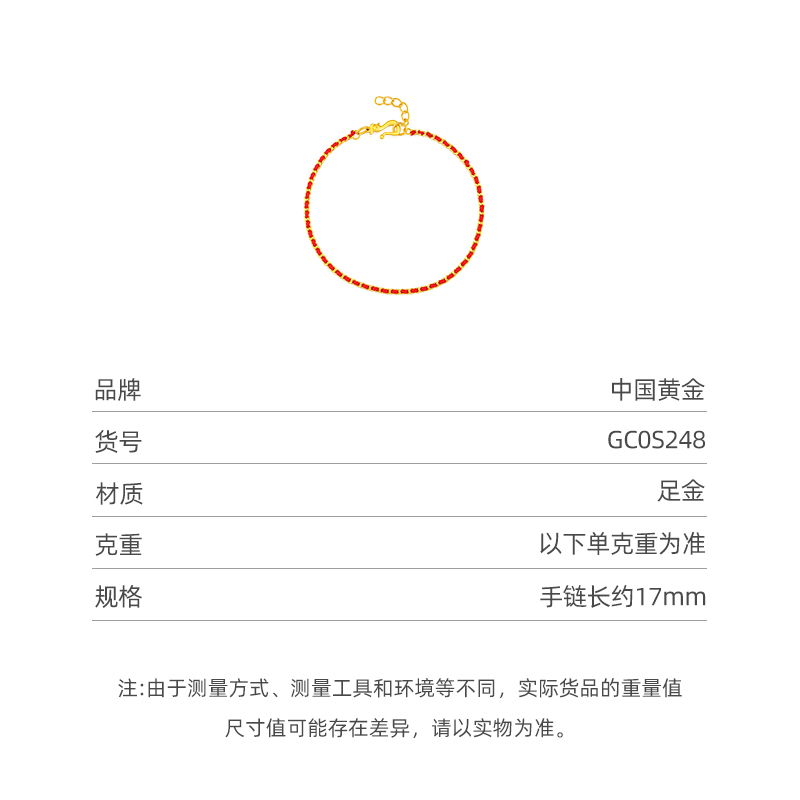 | 品牌 | 中国黄金 |
|---|---|
| 货号 | GC0S248 |
| 材质 | 足金 |
| 克重 | 以下单克重为准 |
| 规格 | 手链长约17mm |

注:由于测量方式、测量工具和环境等不同，实际货品的重量值尺寸值可能存在差异，请以实物为准。